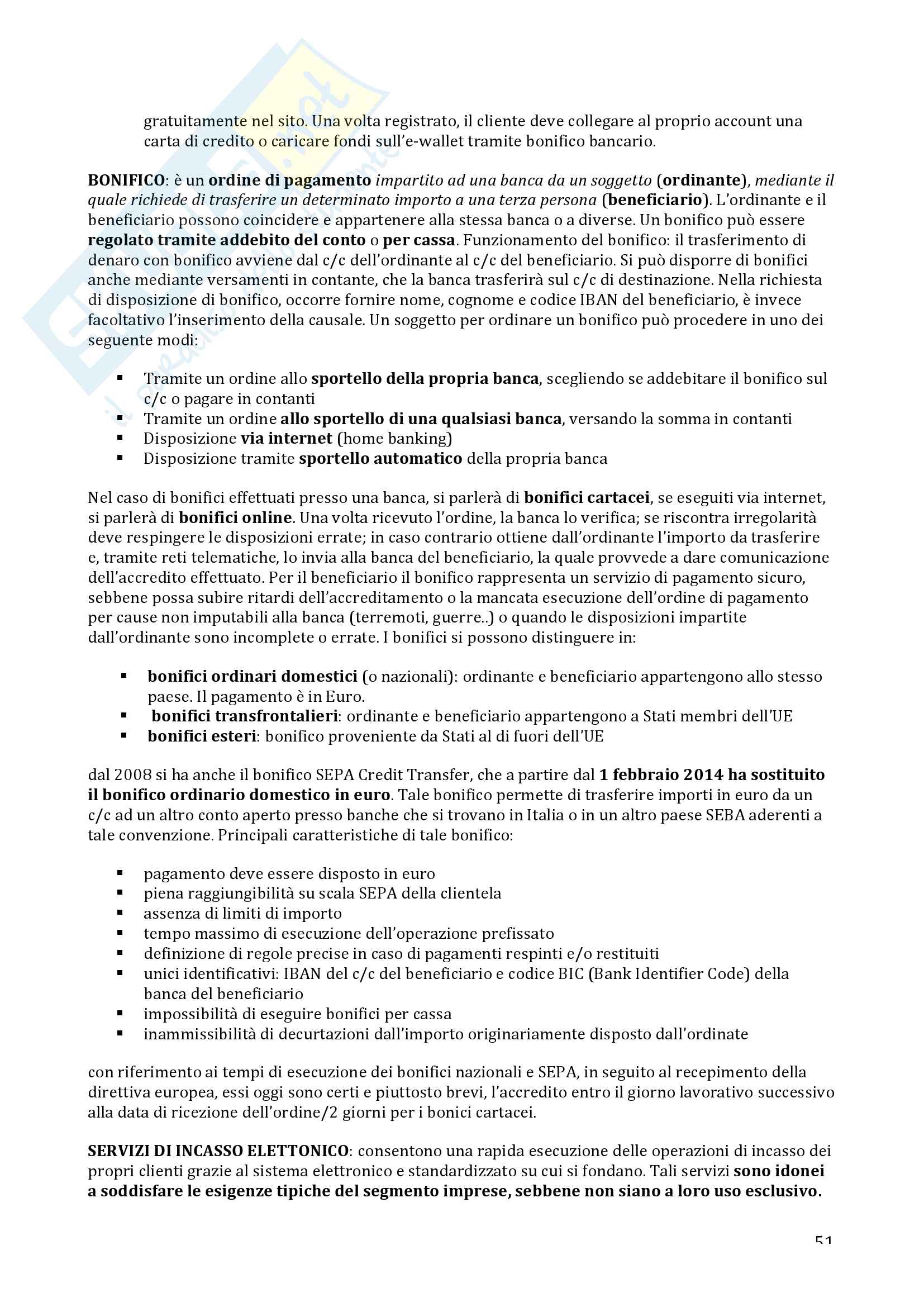 gratuitamente nel sito. Una volta registrato, il cliente deve collegare al proprio account una carta di credito o caricare fondi sull'e-wallet tramite bonifico bancario.

BONIFICO: è un ordine di pagamento impartito ad una banca da un soggetto (ordinante), mediante il quale richiede di trasferire un determinato importo a una terza persona (beneficiario). L'ordinante e il beneficiario possono coincidere e appartenere alla stessa banca o a diverse. Un bonifico può essere regolato tramite addebito del conto o per cassa. Funzionamento del bonifico: il trasferimento di denaro con bonifico avviene dal c/c dell'ordinante al c/c del beneficiario. Si può disporre di bonifici anche mediante versamenti in contante, che la banca trasferirà sul c/c di destinazione. Nella richiesta di disposizione di bonifico, occorre fornire nome, cognome e codice IBAN del beneficiario, è invece facoltativo l'inserimento della causale. Un soggetto per ordinare un bonifico può procedere in uno dei seguente modi:

▪ Tramite un ordine allo sportello della propria banca, scegliendo se addebitare il bonifico sul c/c o pagare in contanti
▪ Tramite un ordine allo sportello di una qualsiasi banca, versando la somma in contanti
▪ Disposizione via internet (home banking)
▪ Disposizione tramite sportello automatico della propria banca

Nel caso di bonifici effettuati presso una banca, si parlerà di bonifici cartacei, se eseguiti via internet, si parlerà di bonifici online. Una volta ricevuto l'ordine, la banca lo verifica; se riscontra irregolarità deve respingere le disposizioni errate; in caso contrario ottiene dall'ordinante l'importo da trasferire e, tramite reti telematiche, lo invia alla banca del beneficiario, la quale provvede a dare comunicazione dell'accredito effettuato. Per il beneficiario il bonifico rappresenta un servizio di pagamento sicuro, sebbene possa subire ritardi dell'accreditamento o la mancata esecuzione dell'ordine di pagamento per cause non imputabili alla banca (terremoti, guerre..) o quando le disposizioni impartite dall'ordinante sono incomplete o errate. I bonifici si possono distinguere in:

▪ bonifici ordinari domestici (o nazionali): ordinante e beneficiario appartengono allo stesso paese. Il pagamento è in Euro.
▪ bonifici transfrontalieri: ordinante e beneficiario appartengono a Stati membri dell'UE
▪ bonifici esteri: bonifico proveniente da Stati al di fuori dell'UE

dal 2008 si ha anche il bonifico SEPA Credit Transfer, che a partire dal 1 febbraio 2014 ha sostituito il bonifico ordinario domestico in euro. Tale bonifico permette di trasferire importi in euro da un c/c ad un altro conto aperto presso banche che si trovano in Italia o in un altro paese SEBA aderenti a tale convenzione. Principali caratteristiche di tale bonifico:

▪ pagamento deve essere disposto in euro
▪ piena raggiungibilità su scala SEPA della clientela
▪ assenza di limiti di importo
▪ tempo massimo di esecuzione dell'operazione prefissato
▪ definizione di regole precise in caso di pagamenti respinti e/o restituiti
▪ unici identificativi: IBAN del c/c del beneficiario e codice BIC (Bank Identifier Code) della banca del beneficiario
▪ impossibilità di eseguire bonifici per cassa
▪ inammissibilità di decurtazioni dall'importo originariamente disposto dall'ordinate

con riferimento ai tempi di esecuzione dei bonifici nazionali e SEPA, in seguito al recepimento della direttiva europea, essi oggi sono certi e piuttosto brevi, l'accredito entro il giorno lavorativo successivo alla data di ricezione dell'ordine/2 giorni per i bonici cartacei.

SERVIZI DI INCASSO ELETTONICO: consentono una rapida esecuzione delle operazioni di incasso dei propri clienti grazie al sistema elettronico e standardizzato su cui si fondano. Tali servizi sono idonei a soddisfare le esigenze tipiche del segmento imprese, sebbene non siano a loro uso esclusivo.

51